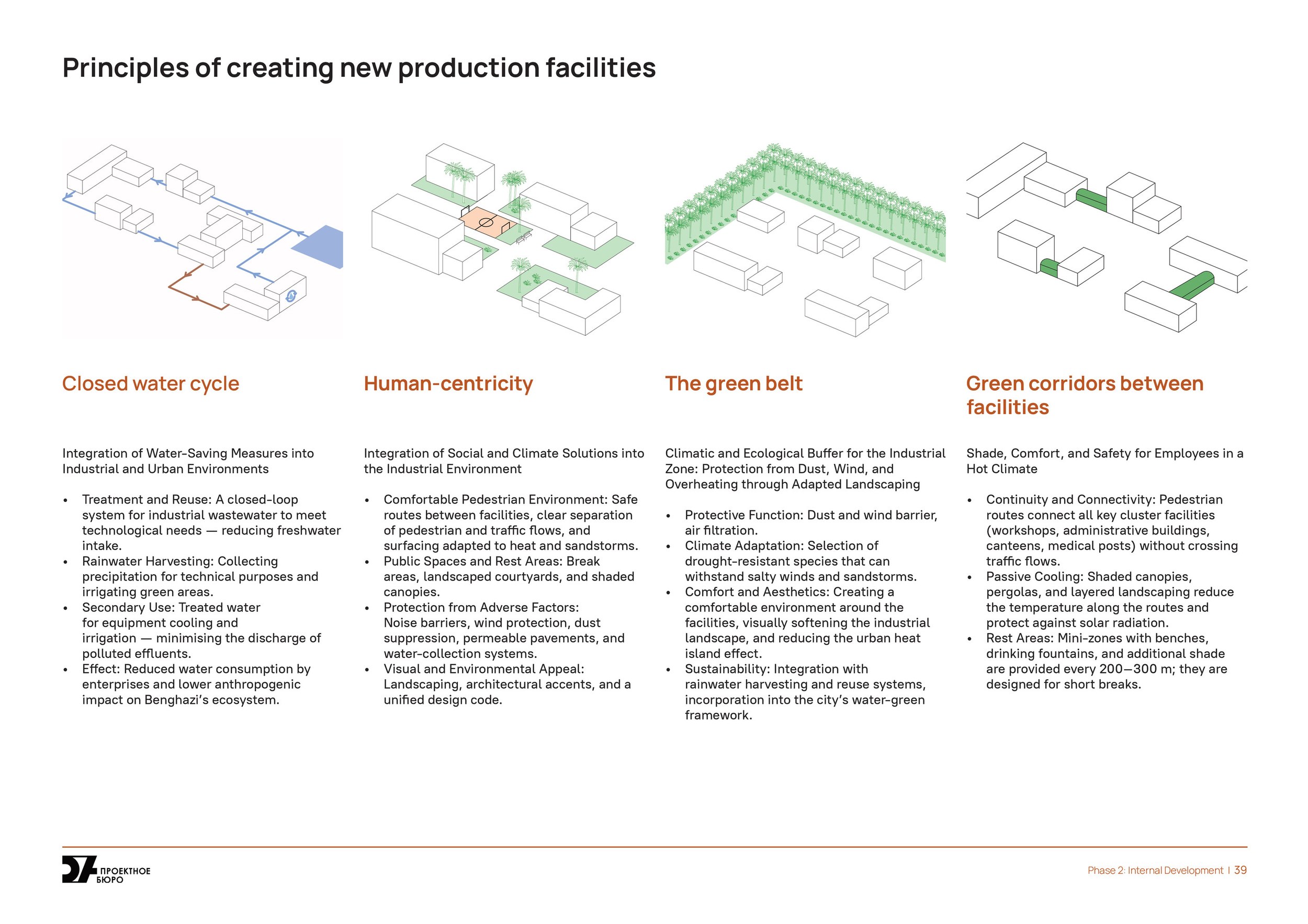 Principles of creating new production facilities

Closed water cycle

Integration of Water-Saving Measures into Industrial and Urban Environments

• Treatment and Reuse: A closed-loop system for industrial wastewater to meet technological needs — reducing freshwater intake.
• Rainwater Harvesting: Collecting precipitation for technical purposes and irrigating green areas.
• Secondary Use: Treated water for equipment cooling and irrigation — minimising the discharge of polluted effluents.
• Effect: Reduced water consumption by enterprises and lower anthropogenic impact on Benghazi's ecosystem.

Human-centricity

Integration of Social and Climate Solutions into the Industrial Environment

• Comfortable Pedestrian Environment: Safe routes between facilities, clear separation of pedestrian and traffic flows, and surfacing adapted to heat and sandstorms.
• Public Spaces and Rest Areas: Break areas, landscaped courtyards, and shaded canopies.
• Protection from Adverse Factors: Noise barriers, wind protection, dust suppression, permeable pavements, and water-collection systems.
• Visual and Environmental Appeal: Landscaping, architectural accents, and a unified design code.

The green belt

Climatic and Ecological Buffer for the Industrial Zone: Protection from Dust, Wind, and Overheating through Adapted Landscaping

• Protective Function: Dust and wind barrier, air filtration.
• Climate Adaptation: Selection of drought-resistant species that can withstand salty winds and sandstorms.
• Comfort and Aesthetics: Creating a comfortable environment around the facilities, visually softening the industrial landscape, and reducing the urban heat island effect.
• Sustainability: Integration with rainwater harvesting and reuse systems, incorporation into the city's water-green framework.

Green corridors between facilities

Shade, Comfort, and Safety for Employees in a Hot Climate

• Continuity and Connectivity: Pedestrian routes connect all key cluster facilities (workshops, administrative buildings, canteens, medical posts) without crossing traffic flows.
• Passive Cooling: Shaded canopies, pergolas, and layered landscaping reduce the temperature along the routes and protect against solar radiation.
• Rest Areas: Mini-zones with benches, drinking fountains, and additional shade are provided every 200—300 m; they are designed for short breaks.

ПРОЕКТНОЕ
БЮРО

Phase 2: Internal Development | 39